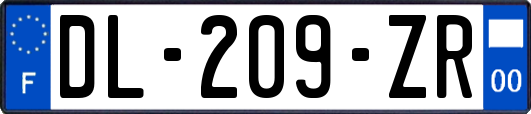 F
DL-209-ZR
00